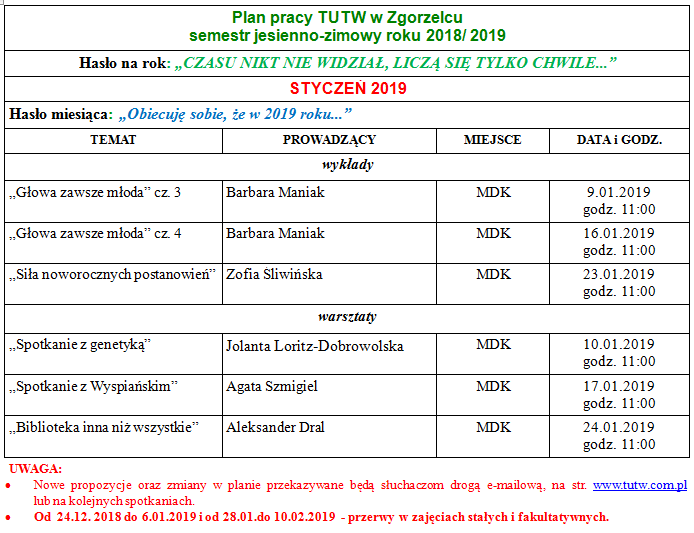 Plan pracy TUTW w Zgorzelcu
semestr jesienno-zimowy roku 2018/ 2019

Hasło na rok: „CZASU NIKT NIE WIDZIAŁ, LICZĄ SIĘ TYLKO CHWILE...”

STYCZEŃ 2019

Hasło miesiąca: „Obiecuję sobie, że w 2019 roku...”

| TEMAT | PROWADZĄCY | MIEJSCE | DATA i GODZ. |
|---|---|---|---|
| wykłady | | | |
| „Głowa zawsze młoda” cz. 3 | Barbara Maniak | MDK | 9.01.2019 godz. 11:00 |
| „Głowa zawsze młoda” cz. 4 | Barbara Maniak | MDK | 16.01.2019 godz. 11:00 |
| „Siła noworocznych postanowień” | Zofia Sliwińska | MDK | 23.01.2019 godz. 11:00 |
| warsztaty | | | |
| „Spotkanie z genetyką” | Jolanta Loritz-Dobrowolska | MDK | 10.01.2019 godz. 11:00 |
| „Spotkanie z Wyspiańskim” | Agata Szmigiel | MDK | 17.01.2019 godz. 11:00 |
| „Biblioteka inna niż wszystkie” | Aleksander Dral | MDK | 24.01.2019 godz. 11:00 |

UWAGA:
• Nowe propozycje oraz zmiany w planie przekazywane będą słuchaczom drogą e-mailową, na str. www.tutw.com.pl lub na kolejnych spotkaniach.
• Od 24.12. 2018 do 6.01.2019 i od 28.01.do 10.02.2019 - przerwy w zajęciach stałych i fakultatywnych.